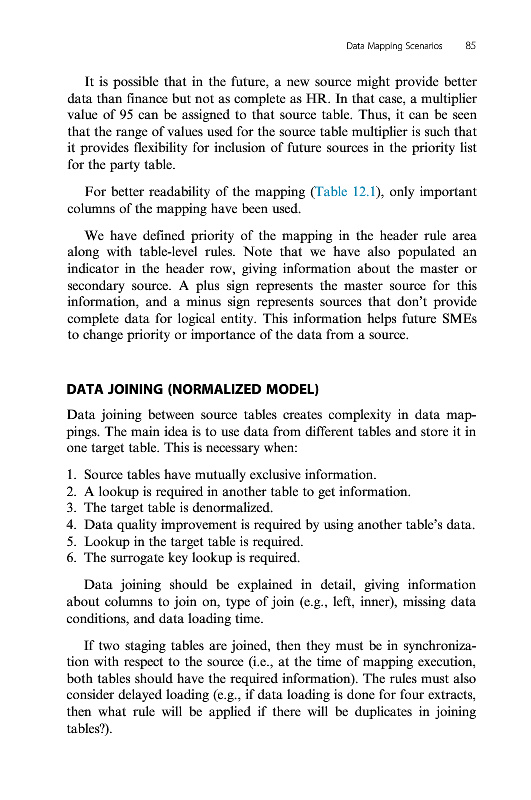 Data Mapping Scenarios 85

It is possible that in the future, a new source might provide better data than finance but not as complete as HR. In that case, a multiplier value of 95 can be assigned to that source table. Thus, it can be seen that the range of values used for the source table multiplier is such that it provides flexibility for inclusion of future sources in the priority list for the party table.

For better readability of the mapping (Table 12.1), only important columns of the mapping have been used.

We have defined priority of the mapping in the header rule area along with table-level rules. Note that we have also populated an indicator in the header row, giving information about the master or secondary source. A plus sign represents the master source for this information, and a minus sign represents sources that don't provide complete data for logical entity. This information helps future SMEs to change priority or importance of the data from a source.

DATA JOINING (NORMALIZED MODEL)

Data joining between source tables creates complexity in data mappings. The main idea is to use data from different tables and store it in one target table. This is necessary when:

1. Source tables have mutually exclusive information.
2. A lookup is required in another table to get information.
3. The target table is denormalized.
4. Data quality improvement is required by using another table's data.
5. Lookup in the target table is required.
6. The surrogate key lookup is required.

Data joining should be explained in detail, giving information about columns to join on, type of join (e.g., left, inner), missing data conditions, and data loading time.

If two staging tables are joined, then they must be in synchronization with respect to the source (i.e., at the time of mapping execution, both tables should have the required information). The rules must also consider delayed loading (e.g., if data loading is done for four extracts, then what rule will be applied if there will be duplicates in joining tables?).